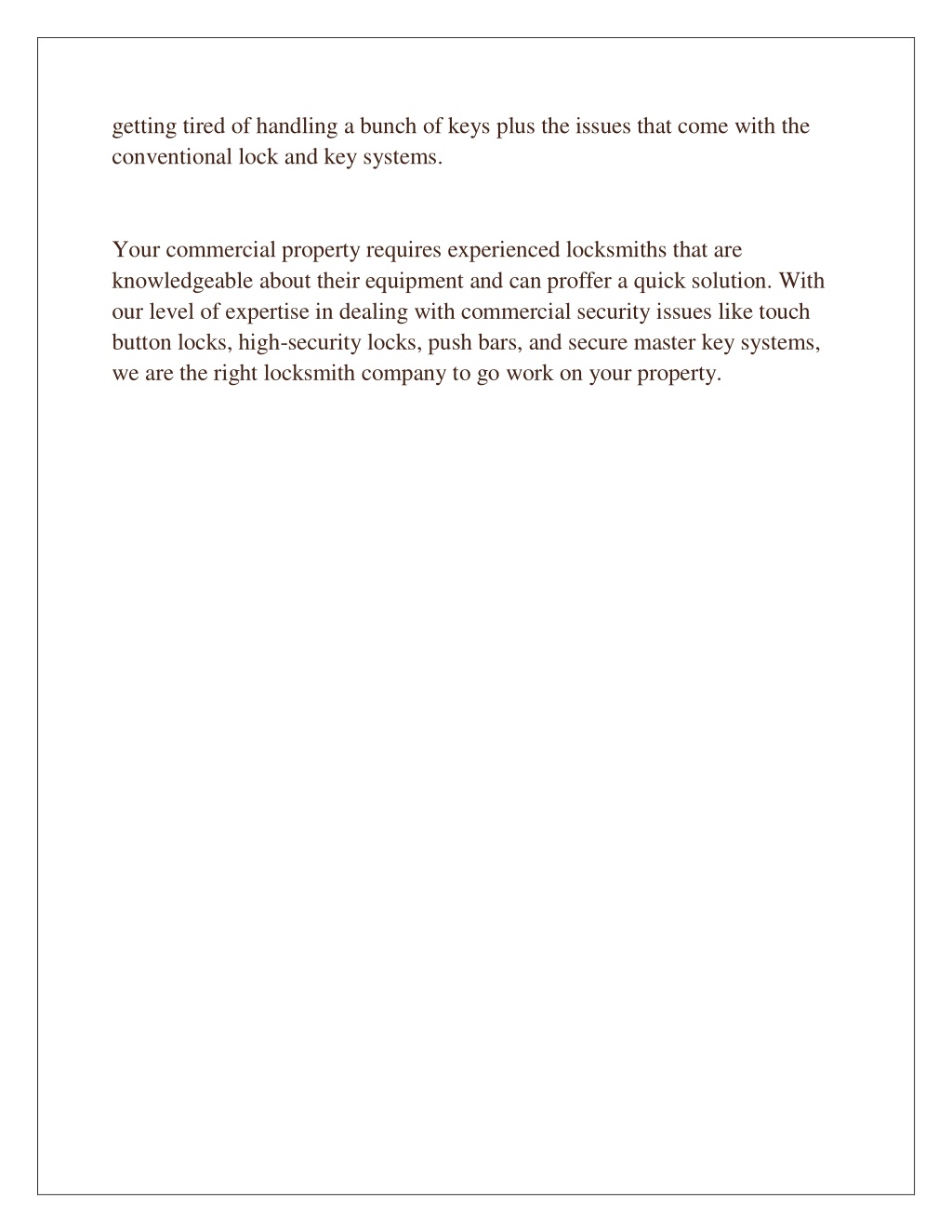 getting tired of handling a bunch of keys plus the issues that come with the conventional lock and key systems.

Your commercial property requires experienced locksmiths that are knowledgeable about their equipment and can proffer a quick solution. With our level of expertise in dealing with commercial security issues like touch button locks, high-security locks, push bars, and secure master key systems, we are the right locksmith company to go work on your property.